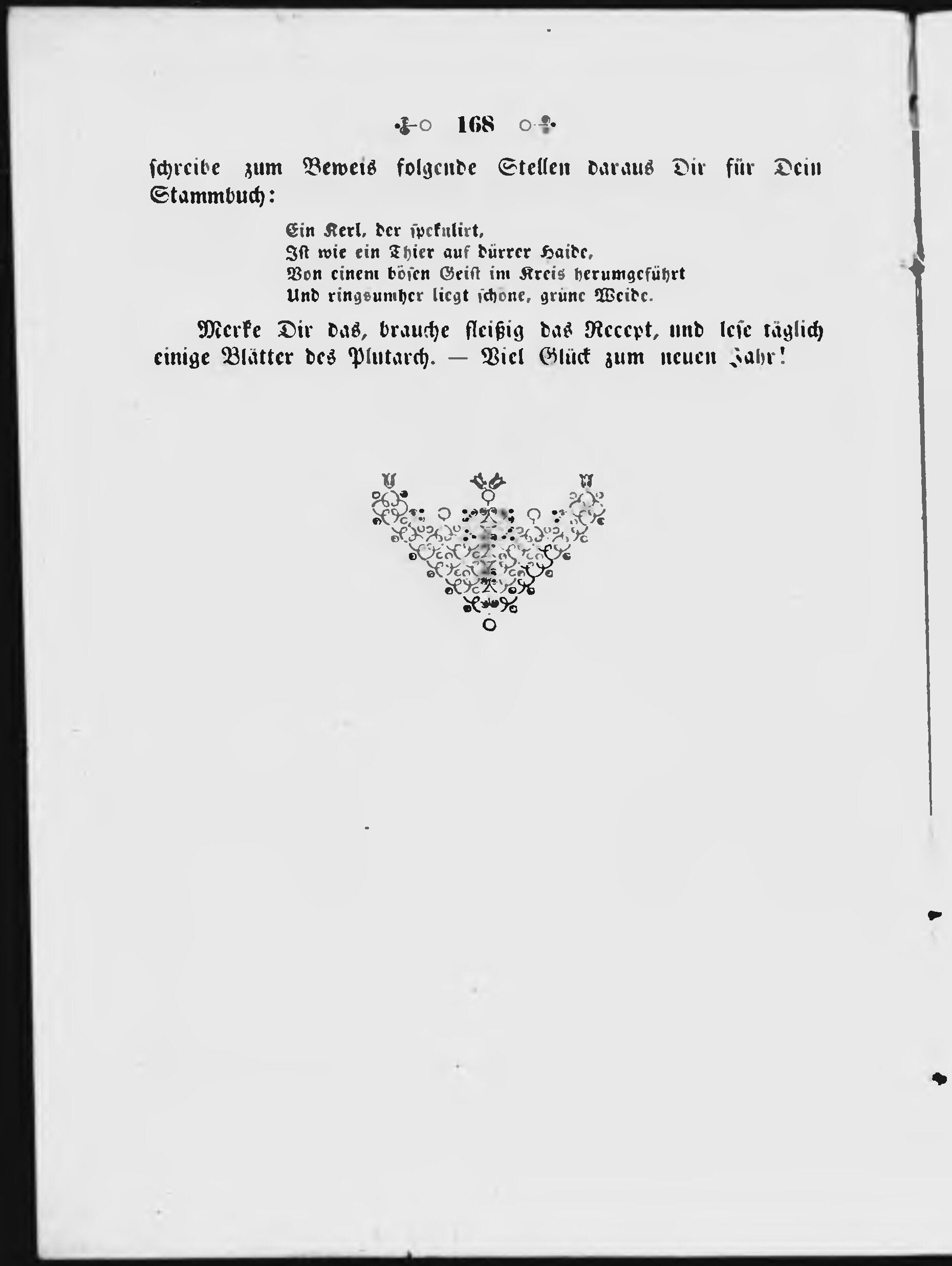 168

schreibe zum Beweis folgende Stellen daraus Dir für Dein Stammbuch:

Ein Kerl, der spekulirt,
Ist wie ein Thier auf dürrer Haide,
Von einem bösen Geist im Kreis herumgeführt
Und ringsumher liegt schöne, grüne Weide.

Merke Dir das, brauche fleißig das Recept, und lese täglich einige Blätter des Plutarch. — Viel Glück zum neuen Jahr!